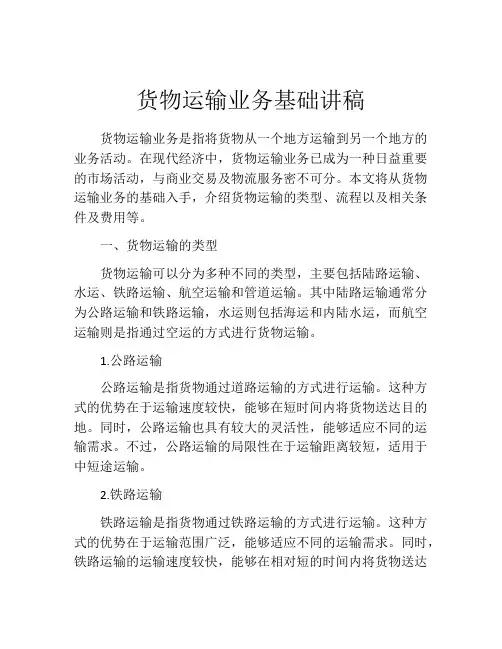 货物运输业务基础讲稿

货物运输业务是指将货物从一个地方运输到另一个地方的业务活动。在现代经济中，货物运输业务已成为一种日益重要的市场活动，与商业交易及物流服务密不可分。本文将从货物运输业务的基础入手，介绍货物运输的类型、流程以及相关条件及费用等。

一、货物运输的类型

货物运输可以分为多种不同的类型，主要包括陆路运输、水运、铁路运输、航空运输和管道运输。其中陆路运输通常分为公路运输和铁路运输，水运则包括海运和内陆水运，而航空运输则是指通过空运的方式进行货物运输。

1.公路运输

公路运输是指货物通过道路运输的方式进行运输。这种方式的优势在于运输速度较快，能够在短时间内将货物送达目的地。同时，公路运输也具有较大的灵活性，能够适应不同的运输需求。不过，公路运输的局限性在于运输距离较短，适用于中短途运输。

2.铁路运输

铁路运输是指货物通过铁路运输的方式进行运输。这种方式的优势在于运输范围广泛，能够适应不同的运输需求。同时，铁路运输的运输速度较快，能够在相对短的时间内将货物送达